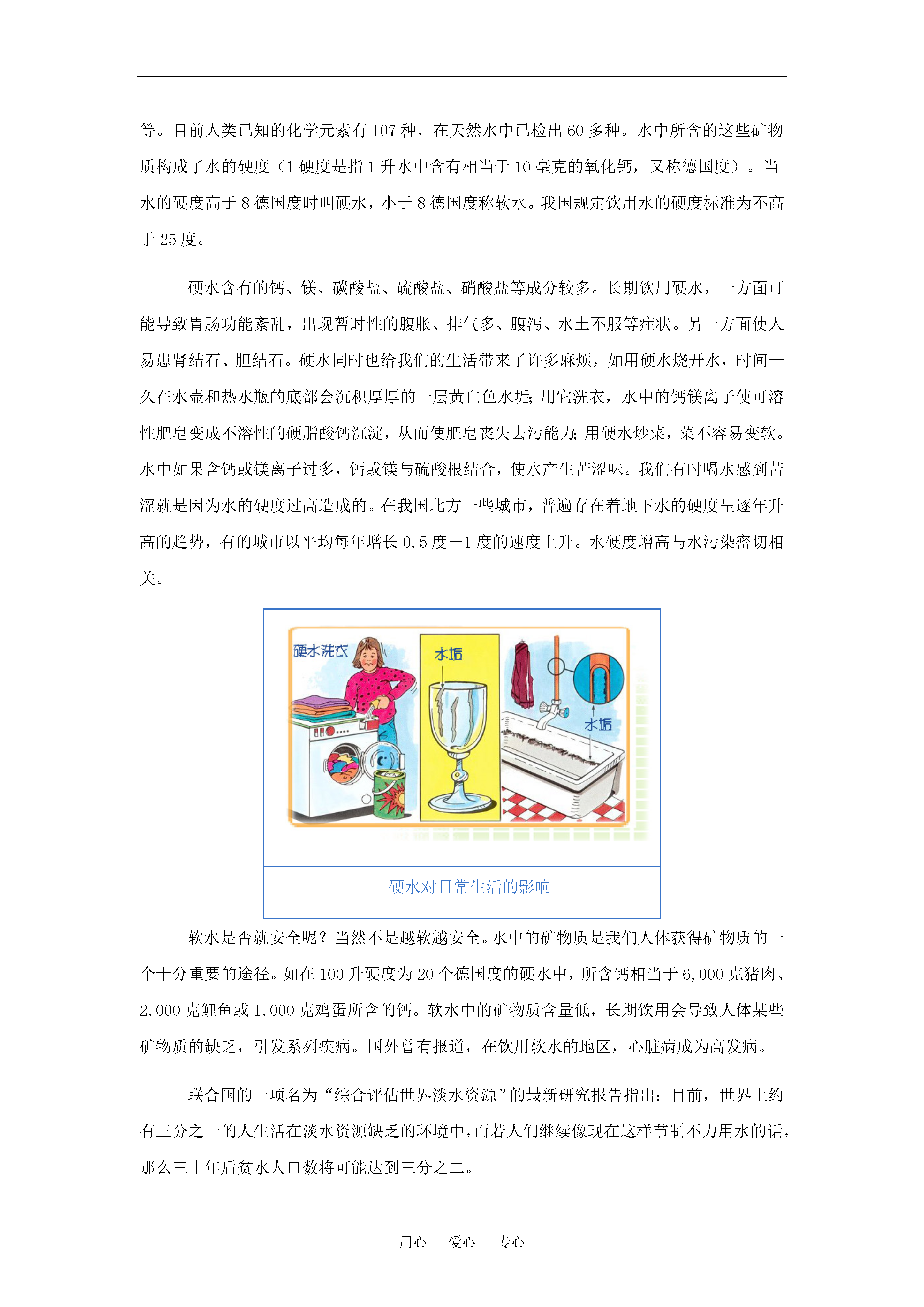 等。目前人类已知的化学元素有 107 种，在天然水中已检出 60 多种。水中所含的这些矿物质构成了水的硬度（1 硬度是指 1 升水中含有相当于 10 毫克的氧化钙，又称德国度）。当水的硬度高于 8 德国度时叫硬水，小于 8 德国度称软水。我国规定饮用水的硬度标准为不高于 25 度。

硬水含有的钙、镁、碳酸盐、硫酸盐、硝酸盐等成分较多。长期饮用硬水，一方面可能导致胃肠功能紊乱，出现暂时性的腹胀、排气多、腹泻、水土不服等症状。另一方面使人易患肾结石、胆结石。硬水同时也给我们的生活带来了许多麻烦，如用硬水烧开水，时间一久在水壶和热水瓶的底部会沉积厚厚的一层黄白色水垢；用它洗衣，水中的钙镁离子使可溶性肥皂变成不溶性的硬脂酸钙沉淀，从而使肥皂丧失去污能力；用硬水炒菜，菜不容易变软。水中如果含钙或镁离子过多，钙或镁与硫酸根结合，使水产生苦涩味。我们有时喝水感到苦涩就是因为水的硬度过高造成的。在我国北方一些城市，普遍存在着地下水的硬度呈逐年升高的趋势，有的城市以平均每年增长 0.5 度－1 度的速度上升。水硬度增高与水污染密切相关。

硬水洗衣

水垢

水垢

硬水对日常生活的影响

软水是否就安全呢？当然不是越软越安全。水中的矿物质是我们人体获得矿物质的一个十分重要的途径。如在 100 升硬度为 20 个德国度的硬水中，所含钙相当于 6,000 克猪肉、2,000 克鲤鱼或 1,000 克鸡蛋所含的钙。软水中的矿物质含量低，长期饮用会导致人体某些矿物质的缺乏，引发系列疾病。国外曾有报道，在饮用软水的地区，心脏病成为高发病。

联合国的一项名为“综合评估世界淡水资源”的最新研究报告指出：目前，世界上约有三分之一的人生活在淡水资源缺乏的环境中，而若人们继续像现在这样节制不力用水的话，那么三十年后贫水人口数将可能达到三分之二。

用心 爱心 专心